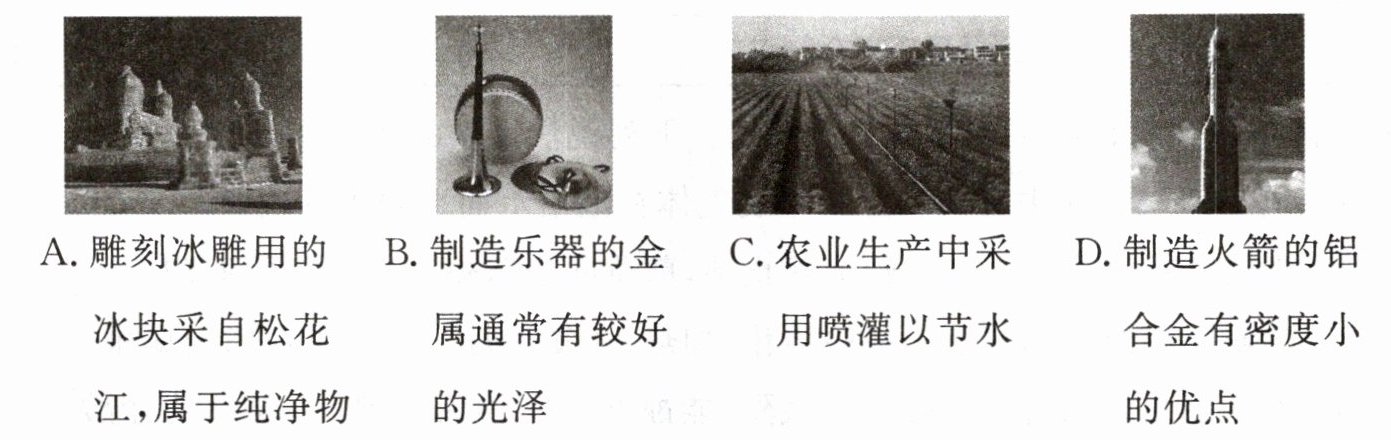 A. 雕刻冰雕用的冰块采自松花江，属于纯净物

B. 制造乐器的金属通常有较好的光泽

C. 农业生产中采用喷灌以节水

D. 制造火箭的铝合金有密度小的优点